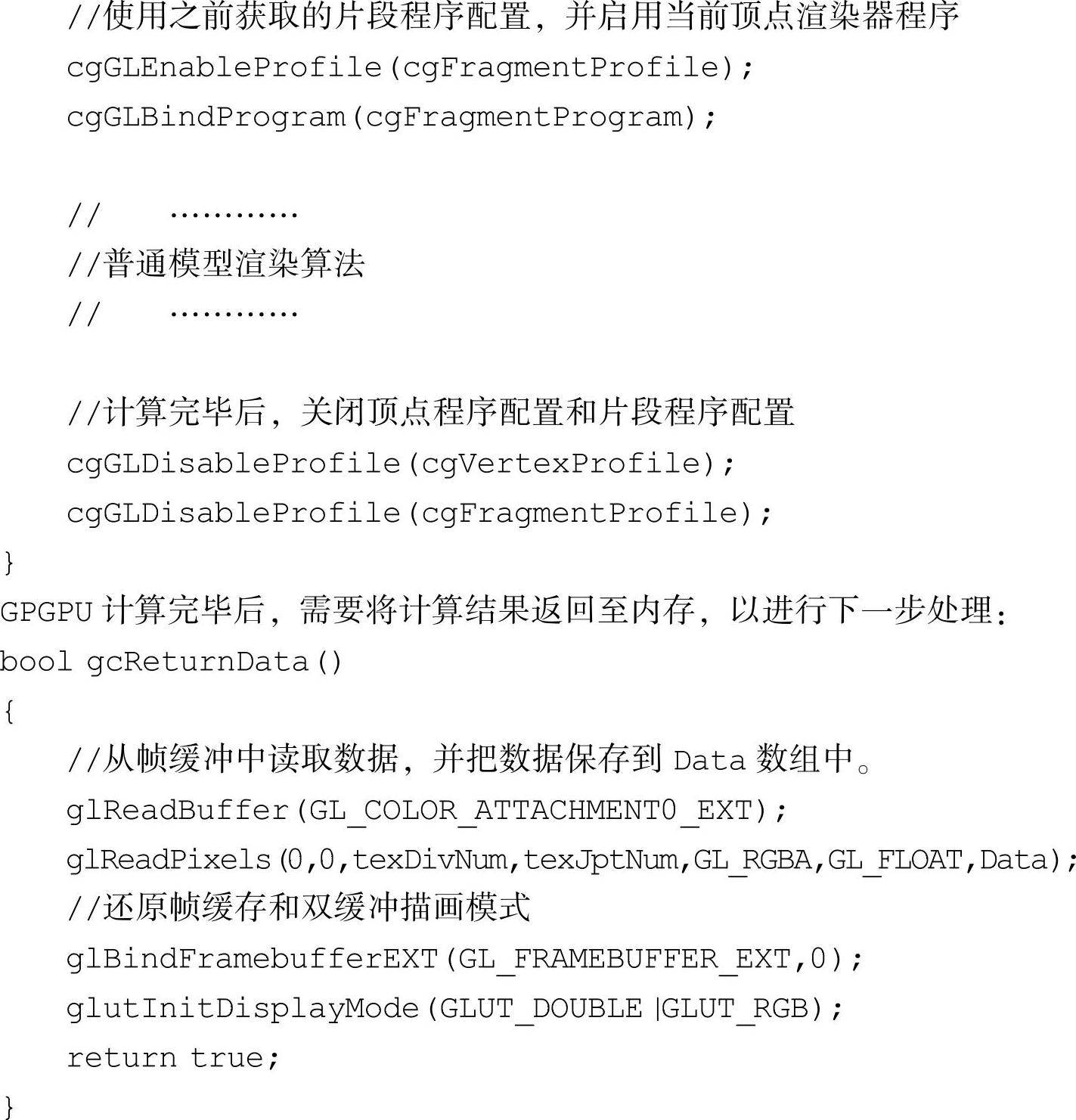 //使用之前获取的片段程序配置，并启用当前顶点渲染器程序
cgGLEnableProfile(cgFragmentProfile);
cgGLBindProgram(cgFragmentProgram);

// …………
//普通模型渲染算法
// …………

//计算完毕后，关闭顶点程序配置和片段程序配置
cgGLDisableProfile(cgVertexProfile);
cgGLDisableProfile(cgFragmentProfile);
}
GPGPU 计算完毕后，需要将计算结果返回至内存，以进行下一步处理：
bool gcReturnData()
{
//从帧缓冲中读取数据，并把数据保存到 Data 数组中。
glReadBuffer(GL_COLOR_ATTACHMENT0_EXT);
glReadPixels(0,0,texDivNum,texJptNum,GL_RGBA,GL_FLOAT,Data);
//还原帧缓存和双缓冲描画模式
glBindFramebufferEXT(GL_FRAMEBUFFER_EXT,0);
glutInitDisplayMode(GLUT_DOUBLE |GLUT_RGB);
return true;
}